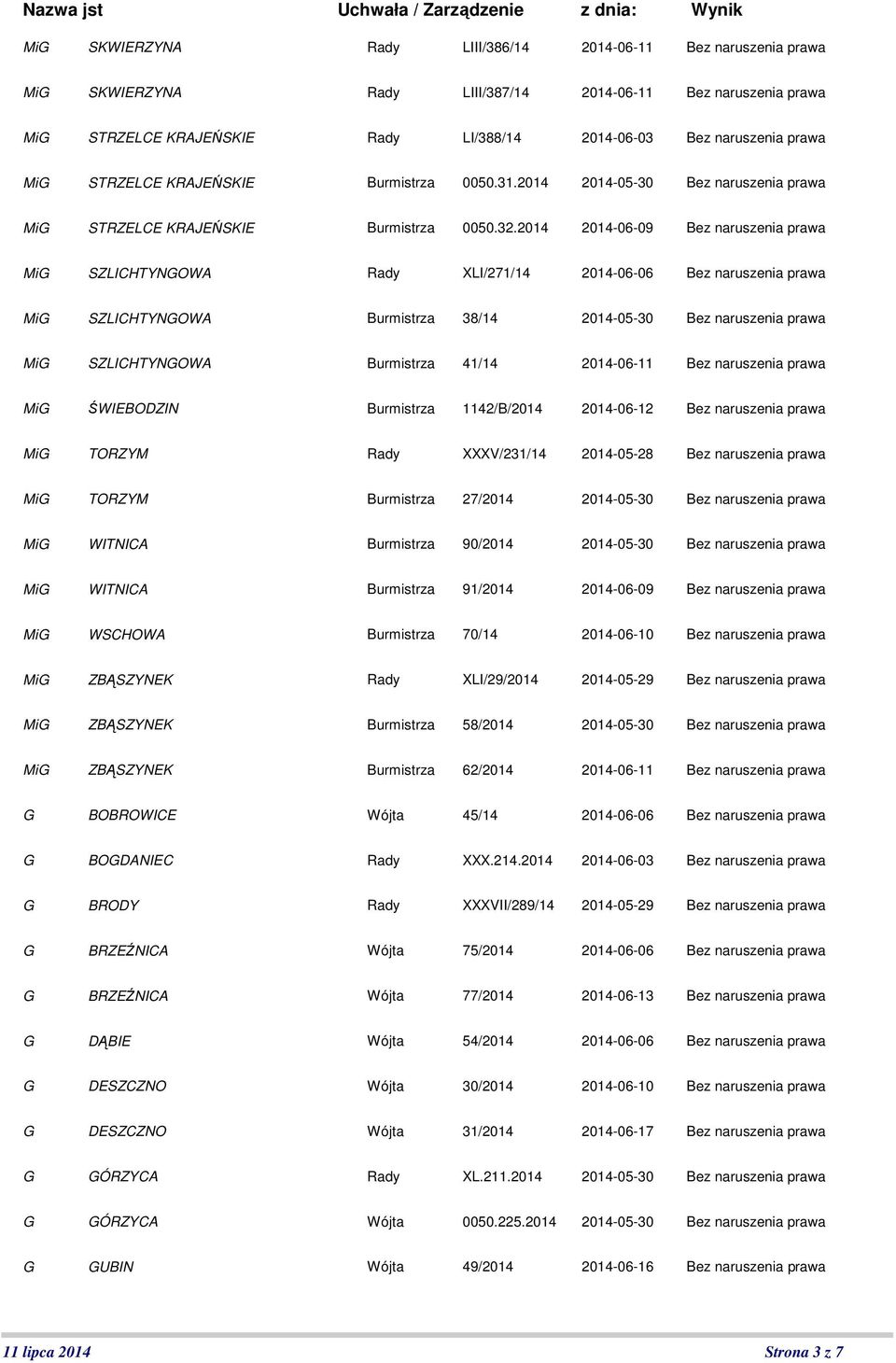 | Nazwa jst | | Uchwała / Zarządzenie | | z dnia: | Wynik |
|---|---|---|---|---|---|
| MiG | SKWIERZYNA | Rady | LIII/386/14 | 2014-06-11 | Bez naruszenia prawa |
| MiG | SKWIERZYNA | Rady | LIII/387/14 | 2014-06-11 | Bez naruszenia prawa |
| MiG | STRZELCE KRAJEŃSKIE | Rady | LI/388/14 | 2014-06-03 | Bez naruszenia prawa |
| MiG | STRZELCE KRAJEŃSKIE | Burmistrza | 0050.31.2014 | 2014-05-30 | Bez naruszenia prawa |
| MiG | STRZELCE KRAJEŃSKIE | Burmistrza | 0050.32.2014 | 2014-06-09 | Bez naruszenia prawa |
| MiG | SZLICHTYNGOWA | Rady | XLI/271/14 | 2014-06-06 | Bez naruszenia prawa |
| MiG | SZLICHTYNGOWA | Burmistrza | 38/14 | 2014-05-30 | Bez naruszenia prawa |
| MiG | SZLICHTYNGOWA | Burmistrza | 41/14 | 2014-06-11 | Bez naruszenia prawa |
| MiG | ŚWIEBODZIN | Burmistrza | 1142/B/2014 | 2014-06-12 | Bez naruszenia prawa |
| MiG | TORZYM | Rady | XXXV/231/14 | 2014-05-28 | Bez naruszenia prawa |
| MiG | TORZYM | Burmistrza | 27/2014 | 2014-05-30 | Bez naruszenia prawa |
| MiG | WITNICA | Burmistrza | 90/2014 | 2014-05-30 | Bez naruszenia prawa |
| MiG | WITNICA | Burmistrza | 91/2014 | 2014-06-09 | Bez naruszenia prawa |
| MiG | WSCHOWA | Burmistrza | 70/14 | 2014-06-10 | Bez naruszenia prawa |
| MiG | ZBĄSZYNEK | Rady | XLI/29/2014 | 2014-05-29 | Bez naruszenia prawa |
| MiG | ZBĄSZYNEK | Burmistrza | 58/2014 | 2014-05-30 | Bez naruszenia prawa |
| MiG | ZBĄSZYNEK | Burmistrza | 62/2014 | 2014-06-11 | Bez naruszenia prawa |
| G | BOBROWICE | Wójta | 45/14 | 2014-06-06 | Bez naruszenia prawa |
| G | BOGDANIEC | Rady | XXX.214.2014 | 2014-06-03 | Bez naruszenia prawa |
| G | BRODY | Rady | XXXVII/289/14 | 2014-05-29 | Bez naruszenia prawa |
| G | BRZEŹNICA | Wójta | 75/2014 | 2014-06-06 | Bez naruszenia prawa |
| G | BRZEŹNICA | Wójta | 77/2014 | 2014-06-13 | Bez naruszenia prawa |
| G | DĄBIE | Wójta | 54/2014 | 2014-06-06 | Bez naruszenia prawa |
| G | DESZCZNO | Wójta | 30/2014 | 2014-06-10 | Bez naruszenia prawa |
| G | DESZCZNO | Wójta | 31/2014 | 2014-06-17 | Bez naruszenia prawa |
| G | GÓRZYCA | Rady | XL.211.2014 | 2014-05-30 | Bez naruszenia prawa |
| G | GÓRZYCA | Wójta | 0050.225.2014 | 2014-05-30 | Bez naruszenia prawa |
| G | GUBIN | Wójta | 49/2014 | 2014-06-16 | Bez naruszenia prawa |

11 lipca 2014 Strona 3 z 7